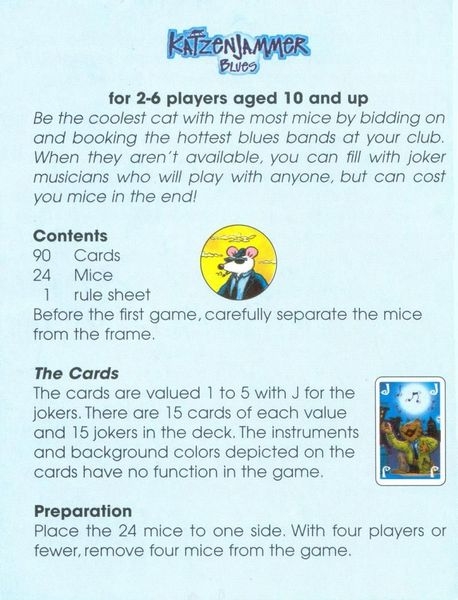 KATZENJAMMER
BLUES

for 2-6 players aged 10 and up

Be the coolest cat with the most mice by bidding on and booking the hottest blues bands at your club. When they aren't available, you can fill with joker musicians who will play with anyone, but can cost you mice in the end!

Contents
90 Cards
24 Mice
1 rule sheet
Before the first game, carefully separate the mice from the frame.

The Cards
The cards are valued 1 to 5 with J for the jokers. There are 15 cards of each value and 15 jokers in the deck. The instruments and background colors depicted on the cards have no function in the game.

J J

Preparation
Place the 24 mice to one side. With four players or fewer, remove four mice from the game.